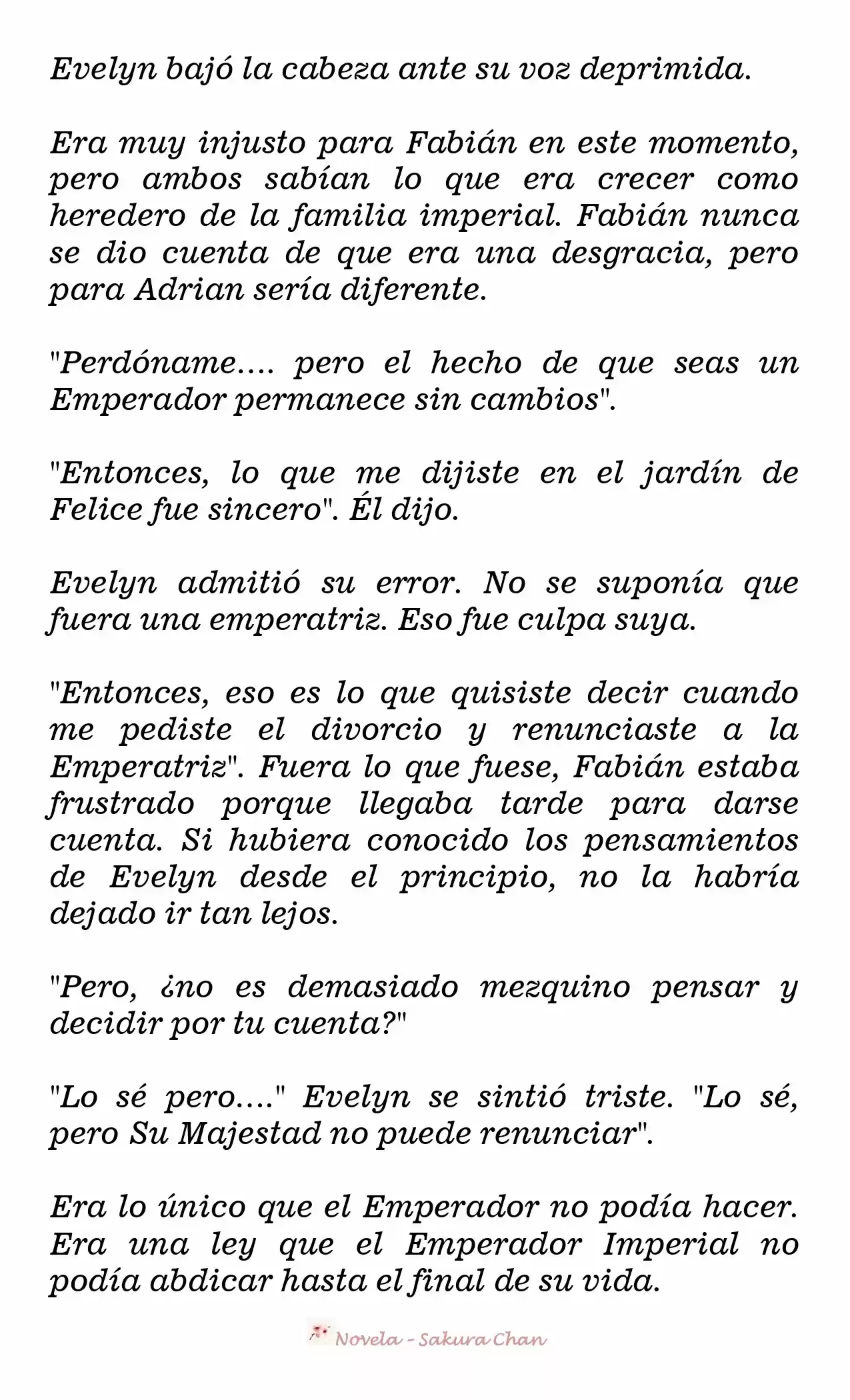 Evelyn bajó la cabeza ante su voz deprimida.

Era muy injusto para Fabián en este momento, pero ambos sabían lo que era crecer como heredero de la familia imperial. Fabián nunca se dio cuenta de que era una desgracia, pero para Adrian sería diferente.

"Perdóname.... pero el hecho de que seas un Emperador permanece sin cambios".

"Entonces, lo que me dijiste en el jardín de Felice fue sincero". Él dijo.

Evelyn admitió su error. No se suponía que fuera una emperatriz. Eso fue culpa suya.

"Entonces, eso es lo que quisiste decir cuando me pediste el divorcio y renunciaste a la Emperatriz". Fuera lo que fuese, Fabián estaba frustrado porque llegaba tarde para darse cuenta. Si hubiera conocido los pensamientos de Evelyn desde el principio, no la habría dejado ir tan lejos.

"Pero, ¿no es demasiado mezquino pensar y decidir por tu cuenta?"

"Lo sé pero...." Evelyn se sintió triste. "Lo sé, pero Su Majestad no puede renunciar".

Era lo único que el Emperador no podía hacer. Era una ley que el Emperador Imperial no podía abdicar hasta el final de su vida.

Novela - Sakura Chan